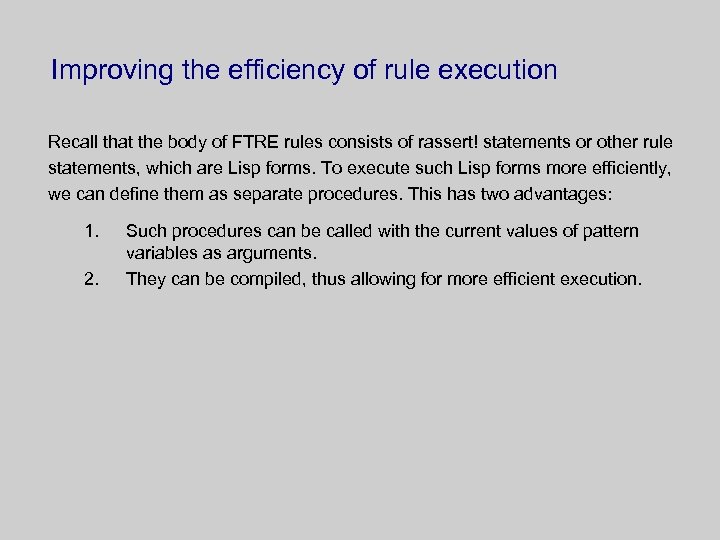 Improving the efficiency of rule execution

Recall that the body of FTRE rules consists of rassert! statements or other rule statements, which are Lisp forms. To execute such Lisp forms more efficiently, we can define them as separate procedures. This has two advantages:

1. Such procedures can be called with the current values of pattern variables as arguments.
2. They can be compiled, thus allowing for more efficient execution.